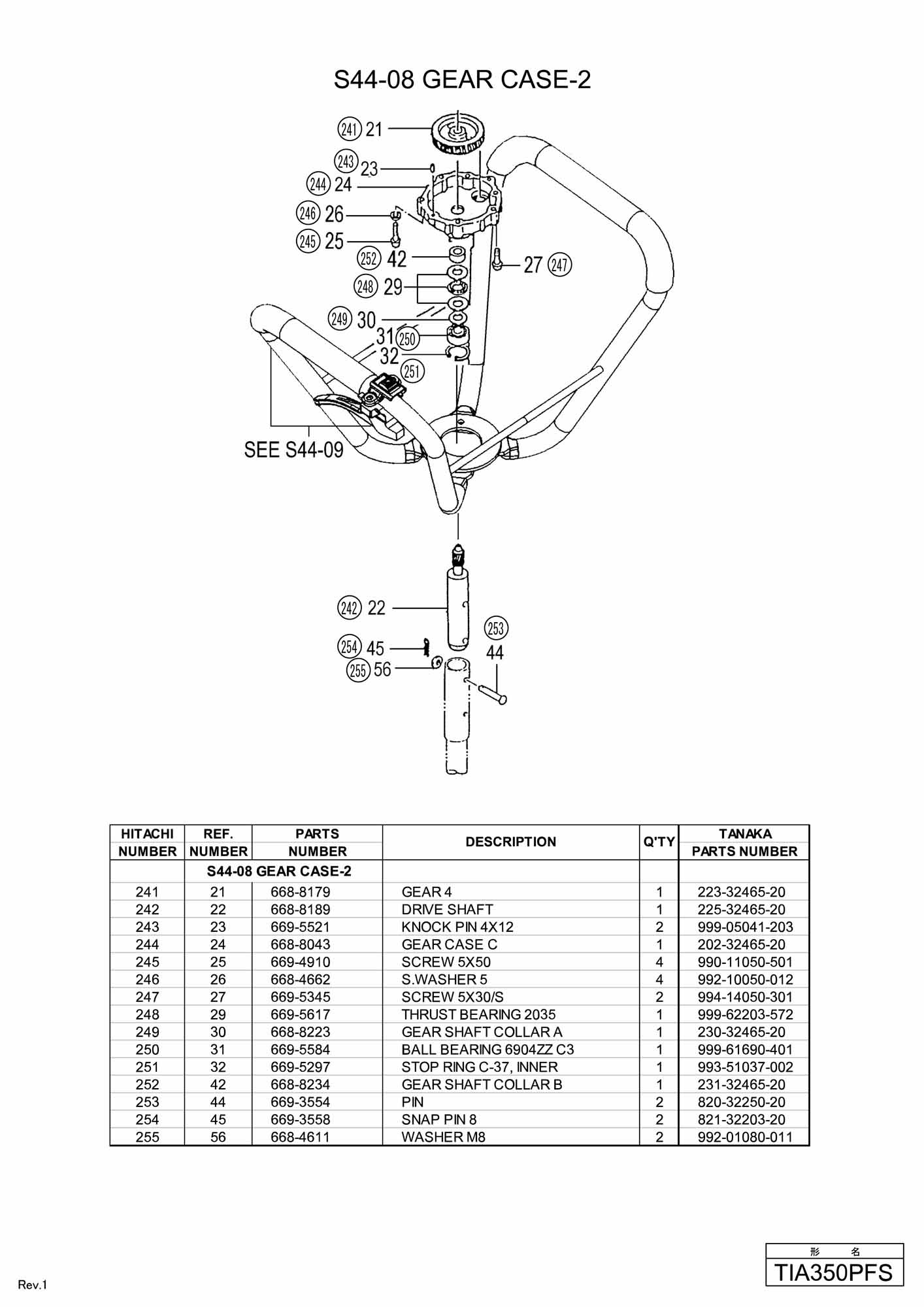 S44-08 GEAR CASE-2

241 21
243 23
244 24
246 26
245 25
252 42
27 247
248 29
249 30
31 250
32
251
SEE S44-09
242 22
253
44
254 45
255 56

| HITACHI NUMBER | REF. NUMBER | PARTS NUMBER | DESCRIPTION | Q'TY | TANAKA PARTS NUMBER |
|---|---|---|---|---|---|
| | S44-08 GEAR CASE-2 | | | | |
| 241 | 21 | 668-8179 | GEAR 4 | 1 | 223-32465-20 |
| 242 | 22 | 668-8189 | DRIVE SHAFT | 1 | 225-32465-20 |
| 243 | 23 | 669-5521 | KNOCK PIN 4X12 | 2 | 999-05041-203 |
| 244 | 24 | 668-8043 | GEAR CASE C | 1 | 202-32465-20 |
| 245 | 25 | 669-4910 | SCREW 5X50 | 4 | 990-11050-501 |
| 246 | 26 | 668-4662 | S.WASHER 5 | 4 | 992-10050-012 |
| 247 | 27 | 669-5345 | SCREW 5X30/S | 2 | 994-14050-301 |
| 248 | 29 | 669-5617 | THRUST BEARING 2035 | 1 | 999-62203-572 |
| 249 | 30 | 668-8223 | GEAR SHAFT COLLAR A | 1 | 230-32465-20 |
| 250 | 31 | 669-5584 | BALL BEARING 6904ZZ C3 | 1 | 999-61690-401 |
| 251 | 32 | 669-5297 | STOP RING C-37, INNER | 1 | 993-51037-002 |
| 252 | 42 | 668-8234 | GEAR SHAFT COLLAR B | 1 | 231-32465-20 |
| 253 | 44 | 669-3554 | PIN | 2 | 820-32250-20 |
| 254 | 45 | 669-3558 | SNAP PIN 8 | 2 | 821-32203-20 |
| 255 | 56 | 668-4611 | WASHER M8 | 2 | 992-01080-011 |

Rev.1

形 名
TIA350PFS